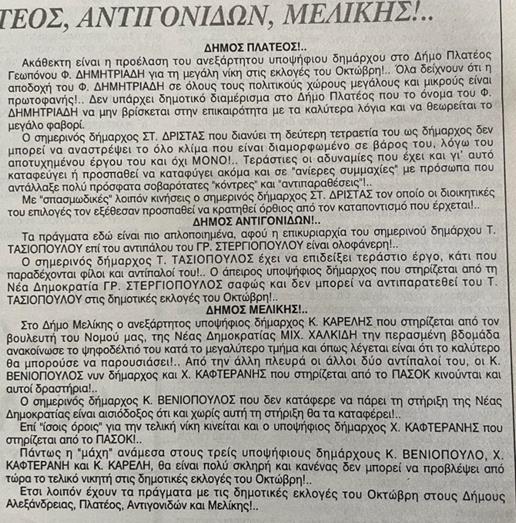 ΤΕΟΣ, ΑΝΤΙΓΟΝΙΔΩΝ, ΜΕΛΙΚΗΣ!..

ΔΗΜΟΣ ΠΛΑΤΕΟΣ!..

Ακάθεκτη είναι η προέλαση του ανεξάρτητου υποψήφιου δημάρχου στο Δήμο Πλατέος Γεωπόνου Φ. ΔΗΜΗΤΡΙΑΔΗ για τη μεγάλη νίκη στις εκλογές του Οκτώβρη!.. Όλα δείχνουν ότι η αποδοχή του Φ. ΔΗΜΗΤΡΙΑΔΗ σε όλους τους πολιτικούς χώρους μεγάλους και μικρούς είναι πρωτοφανής!.. Δεν υπάρχει δημοτικό διαμέρισμα στο Δήμο Πλατέος που το όνομα του Φ. ΔΗΜΗΤΡΙΑΔΗ να μην βρίσκεται στην επικαιρότητα με τα καλύτερα λόγια και να θεωρείται το μεγάλο φαβορί.

Ο σημερινός δήμαρχος ΣΤ. ΔΡΙΣΤΑΣ που διανύει τη δεύτερη τετραετία του ως δήμαρχος δεν μπορεί να αναστρέψει το όλο κλίμα που είναι διαμορφωμένο σε βάρος του, λόγω του αποτυχημένου έργου του και όχι ΜΟΝΟ!.. Τεράστιες οι αδυναμίες που έχει και γι' αυτό καταφεύγει ή προσπαθεί να καταφύγει ακόμα και σε "ανίερες συμμαχίες" με πρόσωπα που αντάλλαξε πολύ πρόσφατα σοβαρότατες "κόντρες" και "αντιπαραθέσεις"!..

Με "σπασμωδικές" λοιπόν κινήσεις ο σημερινός δήμαρχος ΣΤ. ΔΡΙΣΤΑΣ τον οποίο οι διοικητικές του επιλογές τον εξέθεσαν προσπαθεί να κρατηθεί όρθιος από τον καταποντισμό που έρχεται!..

ΔΗΜΟΣ ΑΝΤΙΓΟΝΙΔΩΝ!..

Τα πράγματα εδώ είναι πιο απλοποιημένα, αφού η επικυριαρχία του σημερινού δημάρχου Τ. ΤΑΣΙΟΠΟΥΛΟΥ επί του αντιπάλου του ΓΡ. ΣΤΕΡΓΙΟΠΟΥΛΟΥ είναι ολοφάνερη!..

Ο σημερινός δήμαρχος Τ. ΤΑΣΙΟΠΟΥΛΟΣ έχει να επιδείξει τεράστιο έργο, κάτι που παραδέχονται φίλοι και αντίπαλοί του!.. Ο άπειρος υποψήφιος δήμαρχος που στηρίζεται από τη Νέα Δημοκρατία ΓΡ. ΣΤΕΡΓΙΟΠΟΥΛΟΣ σαφώς και δεν μπορεί να αντιπαρατεθεί του Τ. ΤΑΣΙΟΠΟΥΛΟΥ στις δημοτικές εκλογές του Οκτώβρη!..

ΔΗΜΟΣ ΜΕΛΙΚΗΣ!..

Στο Δήμο Μελίκης ο ανεξάρτητος υποψήφιος δήμαρχος Κ. ΚΑΡΕΛΗΣ που στηρίζεται από τον βουλευτή του Νομού μας, της Νέας Δημοκρατίας ΜΙΧ. ΧΑΛΚΙΔΗ την περασμένη βδομάδα ανακοίνωσε το ψηφοδέλτιό του κατά το μεγαλύτερο τμήμα και όπως λέγεται είναι ότι το καλύτερο θα μπορούσε να παρουσιάσει!.. Από την άλλη πλευρά οι άλλοι δύο αντίπαλοί του, οι Κ. ΒΕΝΙΟΠΟΥΛΟΣ νυν δήμαρχος και Χ. ΚΑΦΤΕΡΑΝΗΣ που στηρίζεται από το ΠΑΣΟΚ κινούνται και αυτοί δραστήρια!..

Ο σημερινός δήμαρχος Κ. ΒΕΝΙΟΠΟΥΛΟΣ που δεν κατάφερε να πάρει τη στήριξη της Νέας Δημοκρατίας είναι αισιόδοξος ότι και χωρίς αυτή τη στήριξη θα τα καταφέρει!..

Επί "ίσοις όροις" για την τελική νίκη κινείται και ο υποψήφιος δήμαρχος Χ. ΚΑΦΤΕΡΑΝΗΣ που στηρίζεται από το ΠΑΣΟΚ!..

Πάντως η "μάχη" ανάμεσα στους τρείς υποψήφιους δημάρχους Κ. ΒΕΝΙΟΠΟΥΛΟ, Χ. ΚΑΦΤΕΡΑΝΗ και Κ. ΚΑΡΕΛΗ, θα είναι πολύ σκληρή και κανένας δεν μπορεί να προβλέψει από τώρα το τελικό νικητή στις δημοτικές εκλογές του Οκτώβρη!..

Ετσι λοιπόν έχουν τα πράγματα με τις δημοτικές εκλογές του Οκτώβρη στους Δήμους Αλεξάνδρειας, Πλατέος, Αντιγονιδών και Μελίκης!..